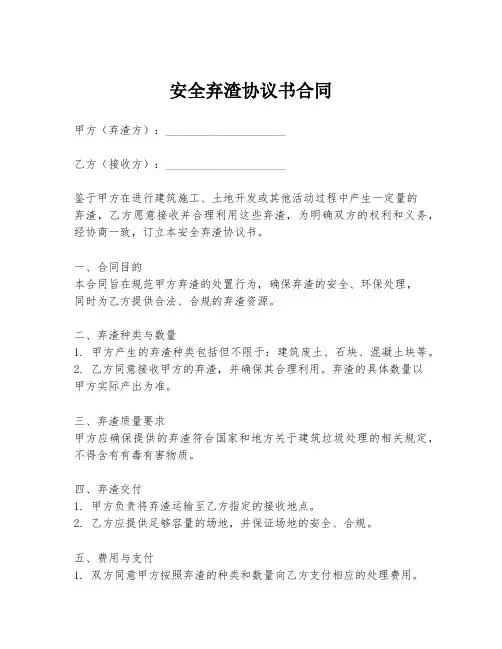 安全弃渣协议书合同

甲方（弃渣方）：____________________

乙方（接收方）：____________________

鉴于甲方在进行建筑施工、土地开发或其他活动过程中产生一定量的弃渣，乙方愿意接收并合理利用这些弃渣，为明确双方的权利和义务，经协商一致，订立本安全弃渣协议书。

一、合同目的
本合同旨在规范甲方弃渣的处置行为，确保弃渣的安全、环保处理，同时为乙方提供合法、合规的弃渣资源。

二、弃渣种类与数量
1. 甲方产生的弃渣种类包括但不限于：建筑废土、石块、混凝土块等。
2. 乙方同意接收甲方的弃渣，并确保其合理利用。弃渣的具体数量以甲方实际产出为准。

三、弃渣质量要求
甲方应确保提供的弃渣符合国家和地方关于建筑垃圾处理的相关规定，不得含有有毒有害物质。

四、弃渣交付
1. 甲方负责将弃渣运输至乙方指定的接收地点。
2. 乙方应提供足够容量的场地，并保证场地的安全、合规。

五、费用与支付
1. 双方同意甲方按照弃渣的种类和数量向乙方支付相应的处理费用。